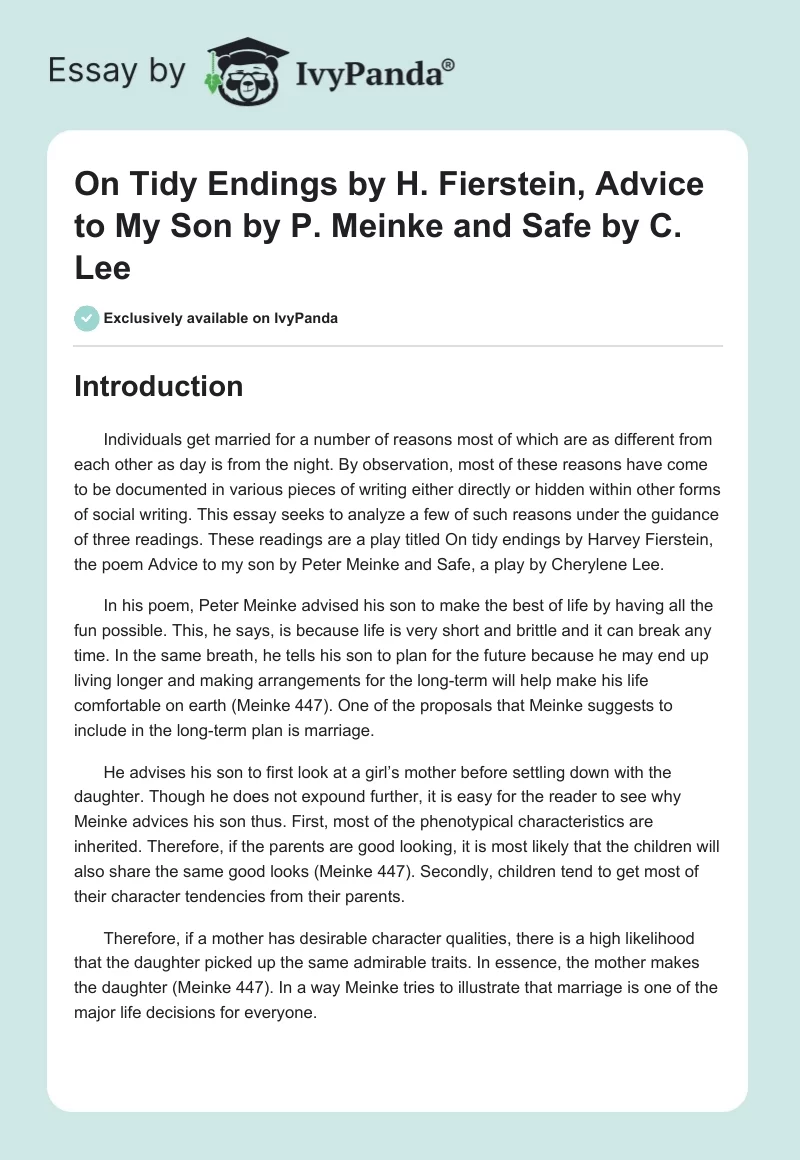 Essay by IvyPanda®

On Tidy Endings by H. Fierstein, Advice to My Son by P. Meinke and Safe by C. Lee

Exclusively available on IvyPanda

Introduction

Individuals get married for a number of reasons most of which are as different from each other as day is from the night. By observation, most of these reasons have come to be documented in various pieces of writing either directly or hidden within other forms of social writing. This essay seeks to analyze a few of such reasons under the guidance of three readings. These readings are a play titled On tidy endings by Harvey Fierstein, the poem Advice to my son by Peter Meinke and Safe, a play by Cherylene Lee.

In his poem, Peter Meinke advised his son to make the best of life by having all the fun possible. This, he says, is because life is very short and brittle and it can break any time. In the same breath, he tells his son to plan for the future because he may end up living longer and making arrangements for the long-term will help make his life comfortable on earth (Meinke 447). One of the proposals that Meinke suggests to include in the long-term plan is marriage.

He advises his son to first look at a girl's mother before settling down with the daughter. Though he does not expound further, it is easy for the reader to see why Meinke advices his son thus. First, most of the phenotypical characteristics are inherited. Therefore, if the parents are good looking, it is most likely that the children will also share the same good looks (Meinke 447). Secondly, children tend to get most of their character tendencies from their parents.

Therefore, if a mother has desirable character qualities, there is a high likelihood that the daughter picked up the same admirable traits. In essence, the mother makes the daughter (Meinke 447). In a way Meinke tries to illustrate that marriage is one of the major life decisions for everyone.